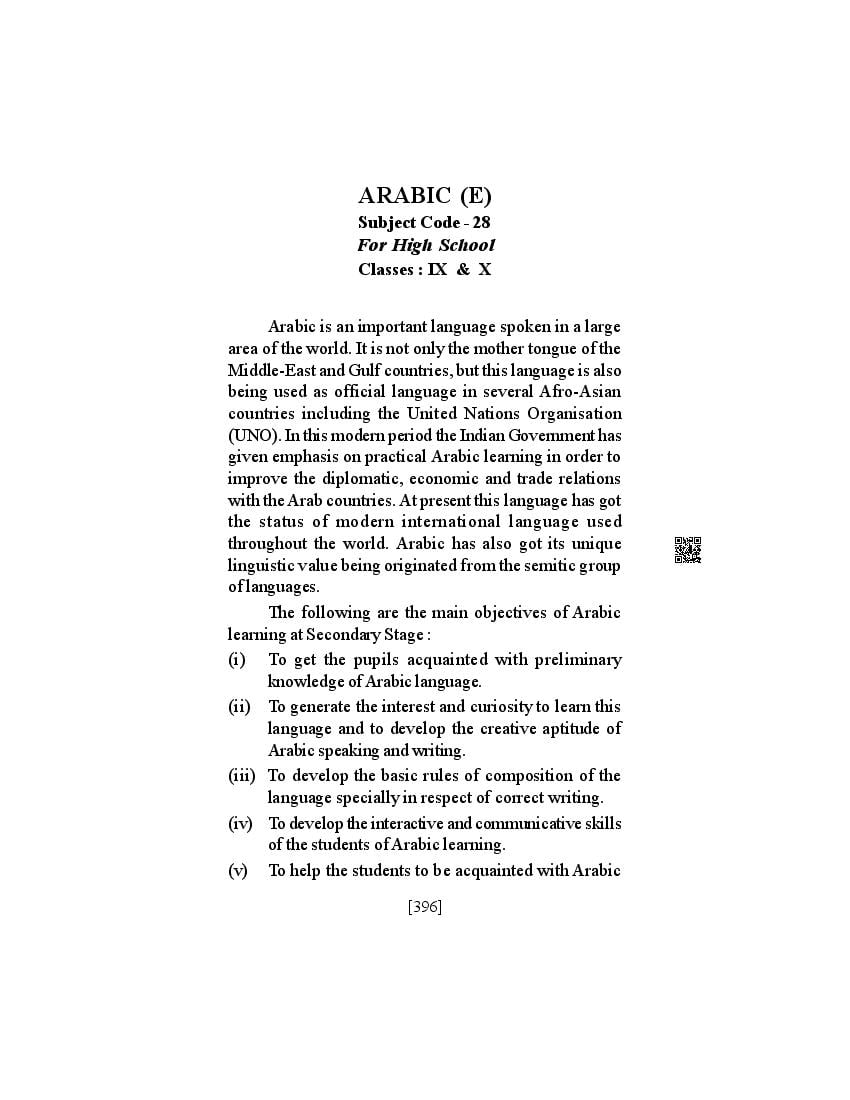 ARABIC (E)
Subject Code - 28
For High School
Classes : IX & X

Arabic is an important language spoken in a large area of the world. It is not only the mother tongue of the Middle-East and Gulf countries, but this language is also being used as official language in several Afro-Asian countries including the United Nations Organisation (UNO). In this modern period the Indian Government has given emphasis on practical Arabic learning in order to improve the diplomatic, economic and trade relations with the Arab countries. At present this language has got the status of modern international language used throughout the world. Arabic has also got its unique linguistic value being originated from the semitic group of languages.

The following are the main objectives of Arabic learning at Secondary Stage :

(i) To get the pupils acquainted with preliminary knowledge of Arabic language.

(ii) To generate the interest and curiosity to learn this language and to develop the creative aptitude of Arabic speaking and writing.

(iii) To develop the basic rules of composition of the language specially in respect of correct writing.

(iv) To develop the interactive and communicative skills of the students of Arabic learning.

(v) To help the students to be acquainted with Arabic

[396]